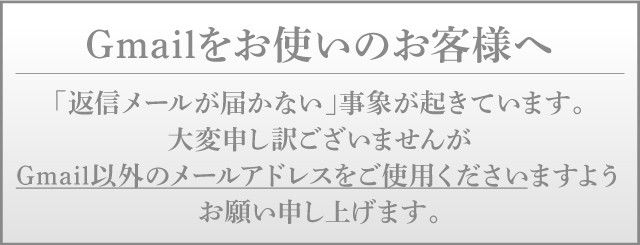 Gmailをお使いのお客様へ

「返信メールが届かない」事象が起きています。
大変申し訳ございませんが
Gmail以外のメールアドレスをご使用くださいますよう
お願い申し上げます。